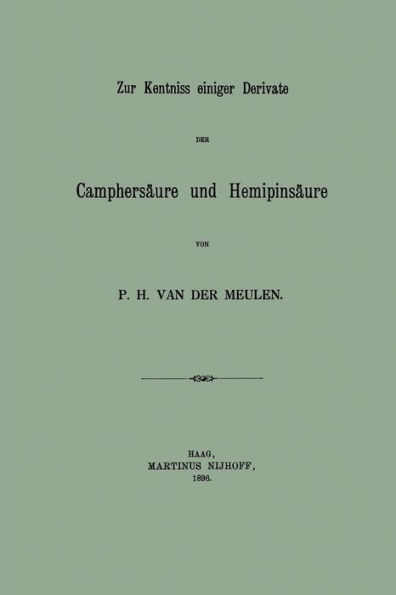 Zur Kentniss einiger Derivate

DER

Camphersäure und Hemipinsäure

VON

P. H. VAN DER MEULEN.

HAAG,
MARTINUS NIJHOFF,
1896.